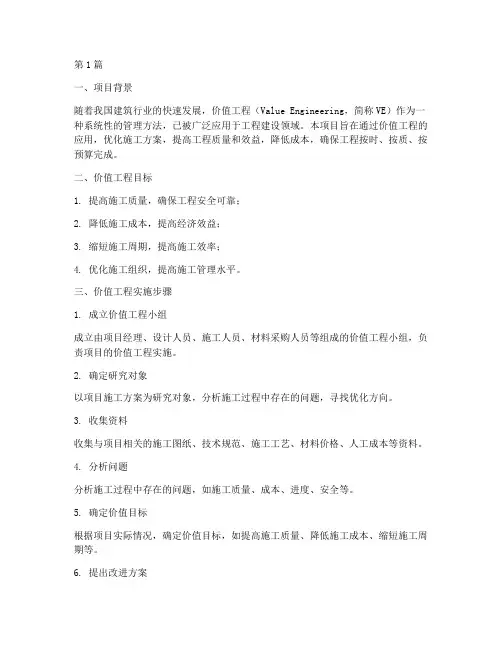 第1篇

一、项目背景

随着我国建筑行业的快速发展，价值工程（Value Engineering，简称VE）作为一种系统性的管理方法，已被广泛应用于工程建设领域。本项目旨在通过价值工程的应用，优化施工方案，提高工程质量和效益，降低成本，确保工程按时、按质、按预算完成。

二、价值工程目标

1. 提高施工质量，确保工程安全可靠；

2. 降低施工成本，提高经济效益；

3. 缩短施工周期，提高施工效率；

4. 优化施工组织，提高施工管理水平。

三、价值工程实施步骤

1. 成立价值工程小组

成立由项目经理、设计人员、施工人员、材料采购人员等组成的价值工程小组，负责项目的价值工程实施。

2. 确定研究对象

以项目施工方案为研究对象，分析施工过程中存在的问题，寻找优化方向。

3. 收集资料

收集与项目相关的施工图纸、技术规范、施工工艺、材料价格、人工成本等资料。

4. 分析问题

分析施工过程中存在的问题，如施工质量、成本、进度、安全等。

5. 确定价值目标

根据项目实际情况，确定价值目标，如提高施工质量、降低施工成本、缩短施工周期等。

6. 提出改进方案